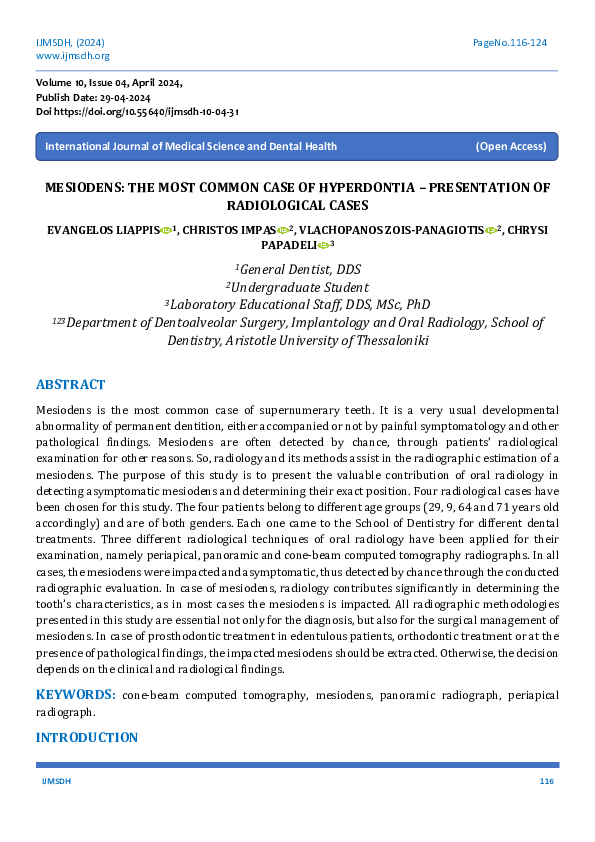 IJMSDH, (2024)
www.ijmsdh.org

PageNo.116-124

Volume 10, Issue 04, April 2024,
Publish Date: 29-04-2024
Doi https://doi.org/10.55640/ijmsdh-10-04-31

International Journal of Medical Science and Dental Health (Open Access)

MESIODENS: THE MOST COMMON CASE OF HYPERDONTIA – PRESENTATION OF RADIOLOGICAL CASES

EVANGELOS LIAPPIS$^1$, CHRISTOS IMPAS$^2$, VLACHOPANOS ZOIS-PANAGIOTIS$^2$, CHRYSI PAPADELI$^3$

$^1$General Dentist, DDS
$^2$Undergraduate Student
$^3$Laboratory Educational Staff, DDS, MSc, PhD
$^{123}$Department of Dentoalveolar Surgery, Implantology and Oral Radiology, School of Dentistry, Aristotle University of Thessaloniki

ABSTRACT

Mesiodens is the most common case of supernumerary teeth. It is a very usual developmental abnormality of permanent dentition, either accompanied or not by painful symptomatology and other pathological findings. Mesiodens are often detected by chance, through patients' radiological examination for other reasons. So, radiology and its methods assist in the radiographic estimation of a mesiodens. The purpose of this study is to present the valuable contribution of oral radiology in detecting asymptomatic mesiodens and determining their exact position. Four radiological cases have been chosen for this study. The four patients belong to different age groups (29, 9, 64 and 71 years old accordingly) and are of both genders. Each one came to the School of Dentistry for different dental treatments. Three different radiological techniques of oral radiology have been applied for their examination, namely periapical, panoramic and cone-beam computed tomography radiographs. In all cases, the mesiodens were impacted and asymptomatic, thus detected by chance through the conducted radiographic evaluation. In case of mesiodens, radiology contributes significantly in determining the tooth's characteristics, as in most cases the mesiodens is impacted. All radiographic methodologies presented in this study are essential not only for the diagnosis, but also for the surgical management of mesiodens. In case of prosthodontic treatment in edentulous patients, orthodontic treatment or at the presence of pathological findings, the impacted mesiodens should be extracted. Otherwise, the decision depends on the clinical and radiological findings.

KEYWORDS: cone-beam computed tomography, mesiodens, panoramic radiograph, periapical radiograph.

INTRODUCTION

IJMSDH 116